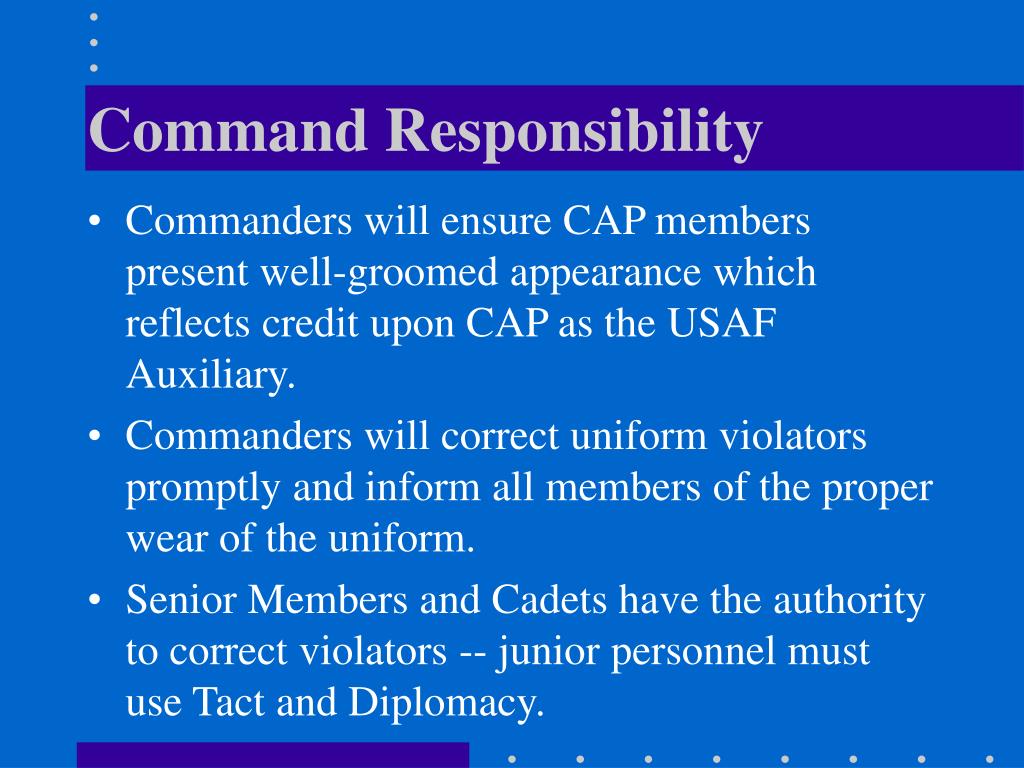 Command Responsibility

• Commanders will ensure CAP members present well-groomed appearance which reflects credit upon CAP as the USAF Auxiliary.

• Commanders will correct uniform violators promptly and inform all members of the proper wear of the uniform.

• Senior Members and Cadets have the authority to correct violators -- junior personnel must use Tact and Diplomacy.